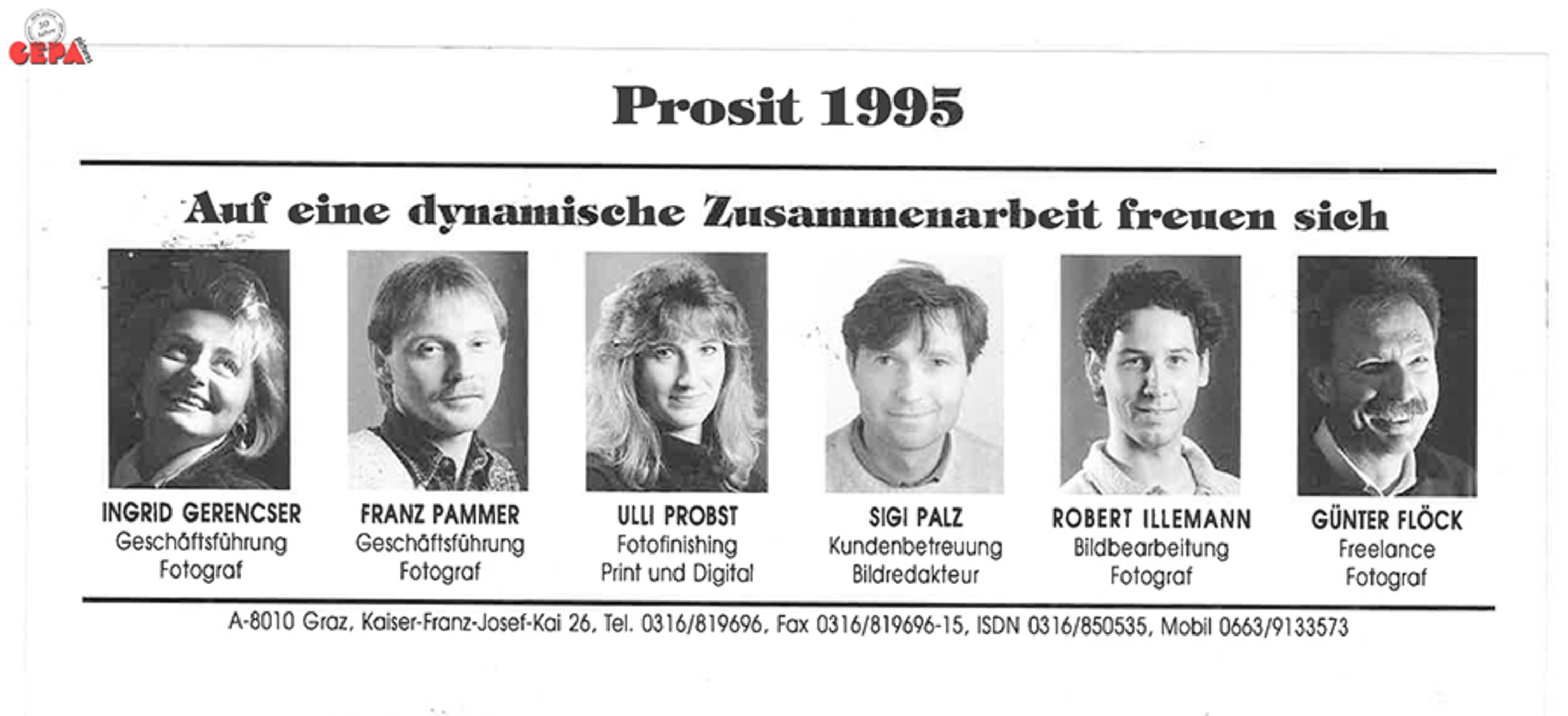 GEPA

Prosit 1995

Auf eine dynamische Zusammenarbeit freuen sich

INGRID GERENCSER
Geschäftsführung
Fotograf

FRANZ PAMMER
Geschäftsführung
Fotograf

ULLI PROBST
Fotofinishing
Print und Digital

SIGI PALZ
Kundenbetreuung
Bildredakteur

ROBERT ILLEMANN
Bildbearbeitung
Fotograf

GÜNTER FLÖCK
Freelance
Fotograf

A-8010 Graz, Kaiser-Franz-Josef-Kai 26, Tel. 0316/819696, Fax 0316/819696-15, ISDN 0316/850535, Mobil 0663/9133573